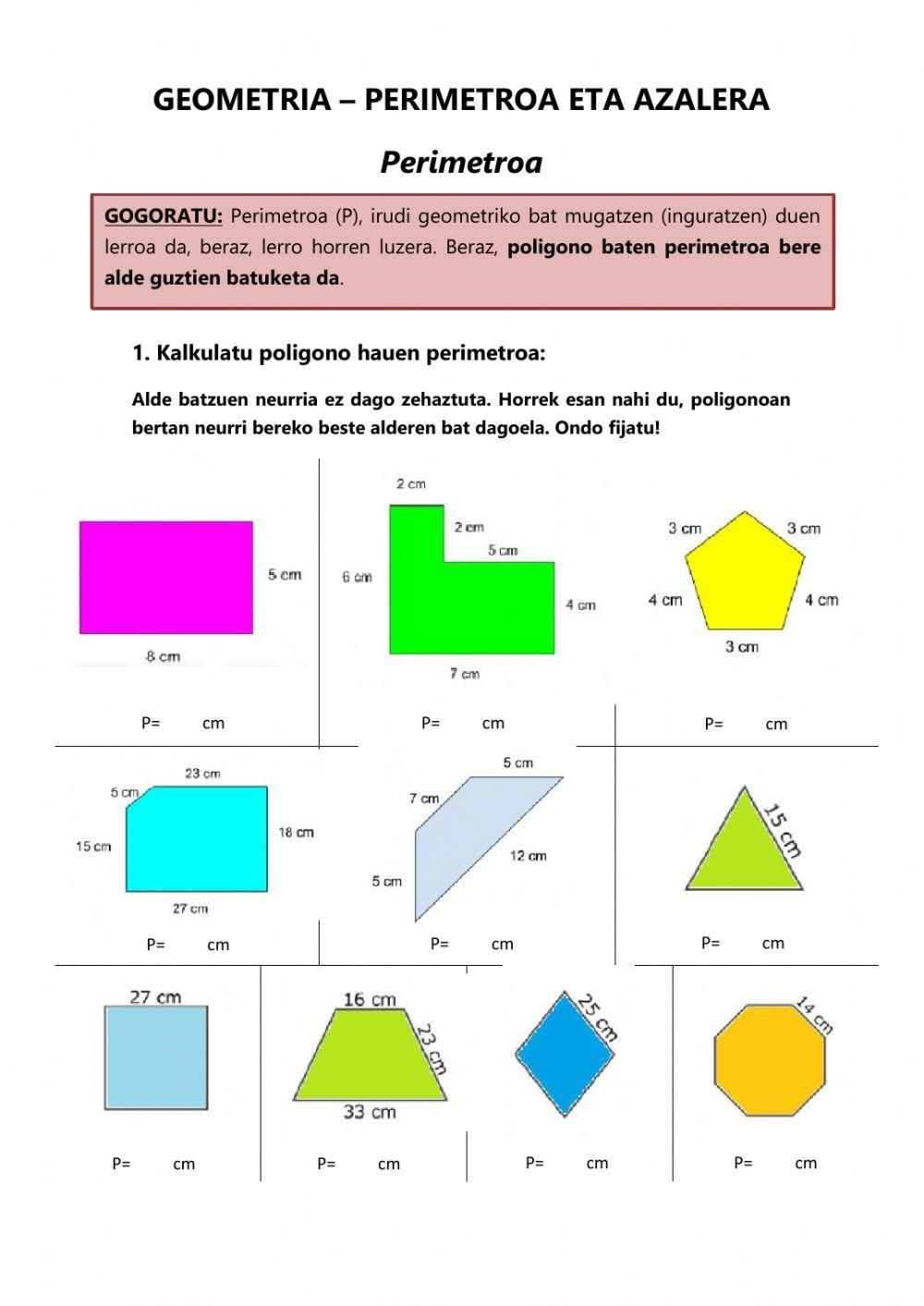 GEOMETRIA – PERIMETROA ETA AZALERA

Perimetroa

GOGORATU: Perimetroa (P), irudi geometriko bat mugatzen (inguratzen) duen lerroa da, beraz, lerro horren luzera. Beraz, poligono baten perimetroa bere alde guztien batuketa da.

1. Kalkulatu poligono hauen perimetroa:

Alde batzuen neurria ez dago zehaztuta. Horrek esan nahi du, poligonoan bertan neurri bereko beste alderen bat dagoela. Ondo fijatu!

5 cm
8 cm
P= cm

2 cm
2 cm
5 cm
6 cm
4 cm
7 cm
P= cm

3 cm
3 cm
4 cm
4 cm
3 cm
P= cm

23 cm
5 cm
15 cm
18 cm
27 cm
P= cm

5 cm
7 cm
12 cm
5 cm
P= cm

15 cm
P= cm

27 cm
P= cm

16 cm
23 cm
33 cm
P= cm

25 cm
P= cm

14 cm
P= cm